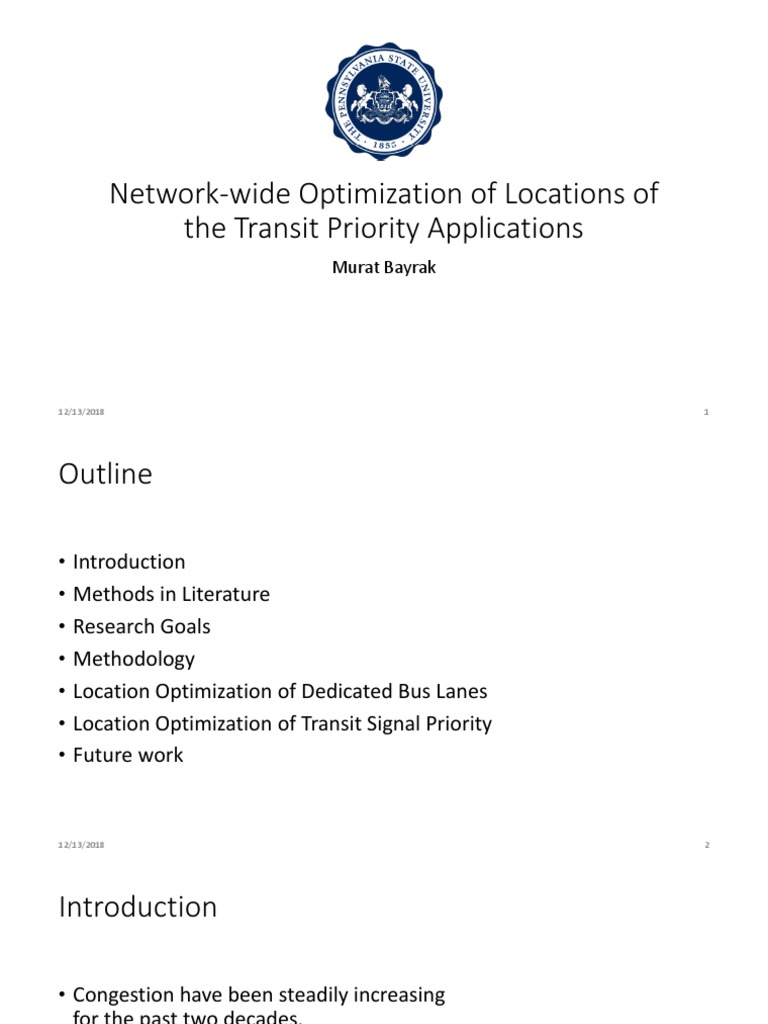 THE PENNSYLVANIA STATE UNIVERSITY
1855

Network-wide Optimization of Locations of the Transit Priority Applications

Murat Bayrak

12/13/2018

1

Outline

• Introduction
• Methods in Literature
• Research Goals
• Methodology
• Location Optimization of Dedicated Bus Lanes
• Location Optimization of Transit Signal Priority
• Future work

12/13/2018

2

Introduction

• Congestion have been steadily increasing for the past two decades.